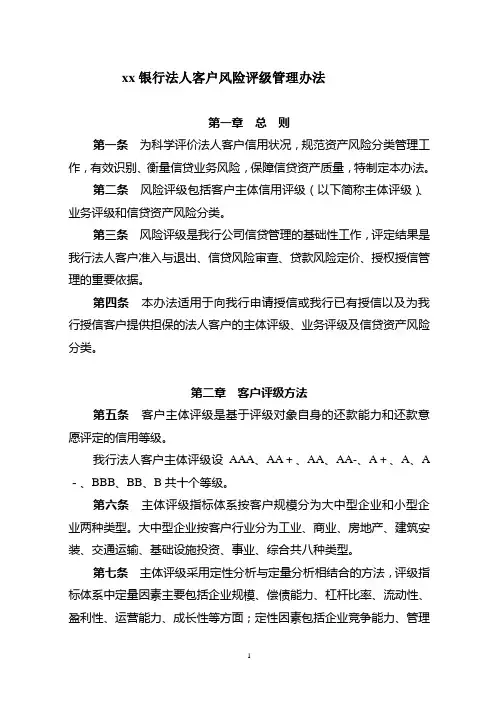 xx 银行法人客户风险评级管理办法

第一章　总　则

第一条　为科学评价法人客户信用状况，规范资产风险分类管理工作，有效识别、衡量信贷业务风险，保障信贷资产质量，特制定本办法。

第二条　风险评级包括客户主体信用评级（以下简称主体评级）、业务评级和信贷资产风险分类。

第三条　风险评级是我行公司信贷管理的基础性工作，评定结果是我行法人客户准入与退出、信贷风险审查、贷款风险定价、授权授信管理的重要依据。

第四条　本办法适用于向我行申请授信或我行已有授信以及为我行授信客户提供担保的法人客户的主体评级、业务评级及信贷资产风险分类。

第二章　客户评级方法

第五条　客户主体评级是基于评级对象自身的还款能力和还款意愿评定的信用等级。

我行法人客户主体评级设 AAA、AA+、AA、AA-、A+、A、A-、BBB、BB、B 共十个等级。

第六条　主体评级指标体系按客户规模分为大中型企业和小型企业两种类型。大中型企业按客户行业分为工业、商业、房地产、建筑安装、交通运输、基础设施投资、事业、综合共八种类型。

第七条　主体评级采用定性分析与定量分析相结合的方法，评级指标体系中定量因素主要包括企业规模、偿债能力、杠杆比率、流动性、盈利性、运营能力、成长性等方面；定性因素包括企业竞争能力、管理

1